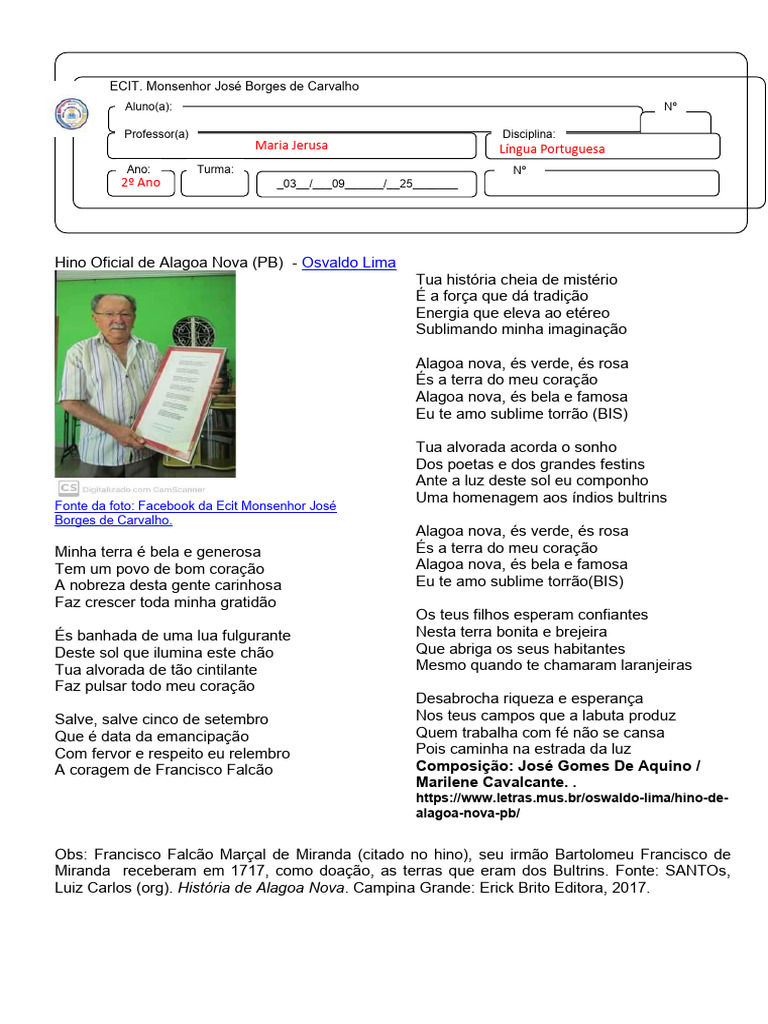 ECIT. Monsenhor José Borges de Carvalho

Aluno(a):
Nº
Professor(a) Maria Jerusa
Disciplina: Língua Portuguesa
Ano: 2º Ano
Turma:
_03__/___09______/__25_______
Nº

Hino Oficial de Alagoa Nova (PB) - Osvaldo Lima

CS Digitalizado com CamScanner

Fonte da foto: Facebook da Ecit Monsenhor José Borges de Carvalho.

Minha terra é bela e generosa
Tem um povo de bom coração
A nobreza desta gente carinhosa
Faz crescer toda minha gratidão

És banhada de uma lua fulgurante
Deste sol que ilumina este chão
Tua alvorada de tão cintilante
Faz pulsar todo meu coração

Salve, salve cinco de setembro
Que é data da emancipação
Com fervor e respeito eu relembro
A coragem de Francisco Falcão

Tua história cheia de mistério
É a força que dá tradição
Energia que eleva ao etéreo
Sublimando minha imaginação

Alagoa nova, és verde, és rosa
És a terra do meu coração
Alagoa nova, és bela e famosa
Eu te amo sublime torrão (BIS)

Tua alvorada acorda o sonho
Dos poetas e dos grandes festins
Ante a luz deste sol eu componho
Uma homenagem aos índios bultrins

Alagoa nova, és verde, és rosa
És a terra do meu coração
Alagoa nova, és bela e famosa
Eu te amo sublime torrão(BIS)

Os teus filhos esperam confiantes
Nesta terra bonita e brejeira
Que abriga os seus habitantes
Mesmo quando te chamaram laranjeiras

Desabrocha riqueza e esperança
Nos teus campos que a labuta produz
Quem trabalha com fé não se cansa
Pois caminha na estrada da luz
Composição: José Gomes De Aquino / Marilene Cavalcante. .
https://www.letras.mus.br/oswaldo-lima/hino-de-alagoa-nova-pb/

Obs: Francisco Falcão Marçal de Miranda (citado no hino), seu irmão Bartolomeu Francisco de Miranda receberam em 1717, como doação, as terras que eram dos Bultrins. Fonte: SANTOs, Luiz Carlos (org). História de Alagoa Nova. Campina Grande: Erick Brito Editora, 2017.